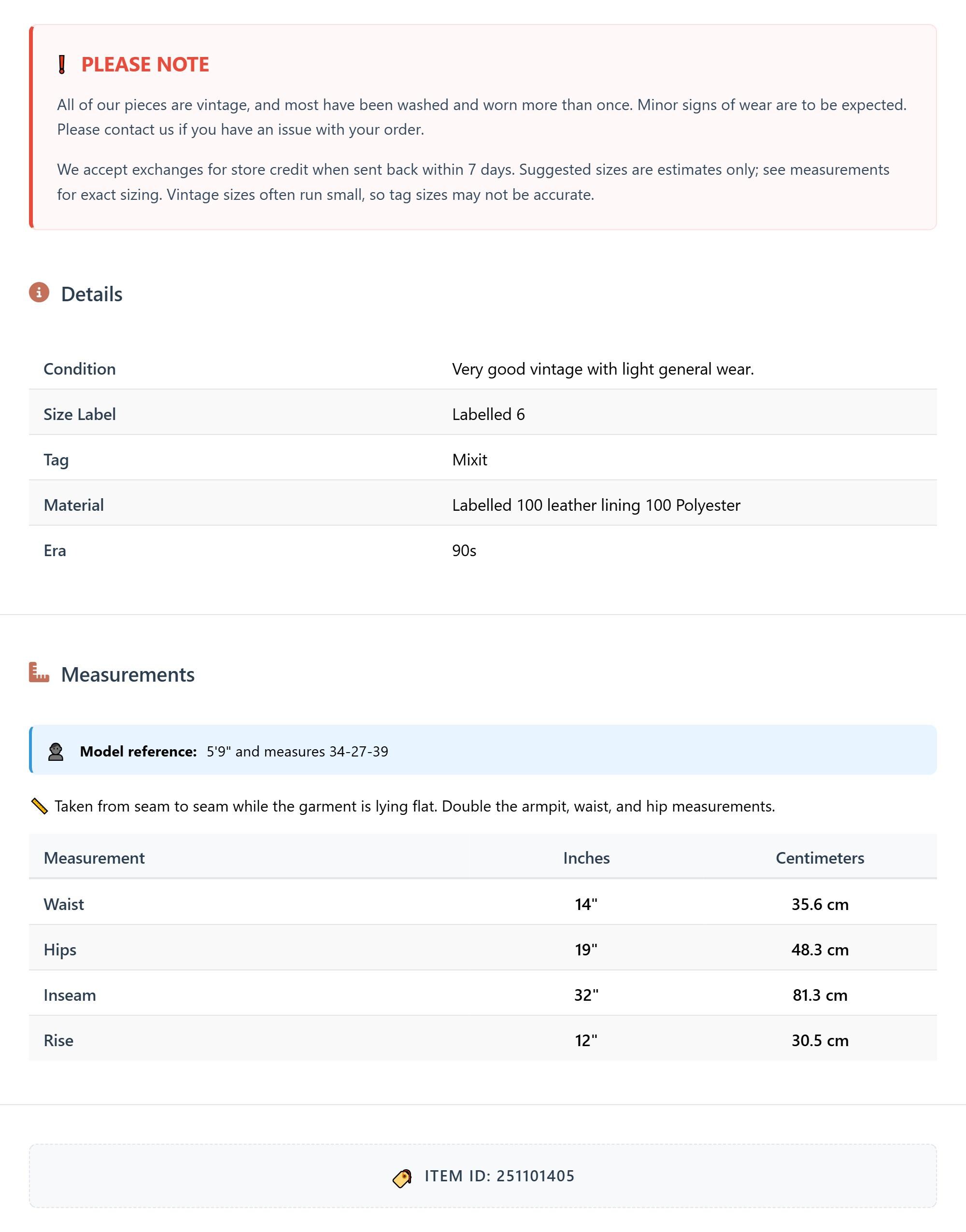 PLEASE NOTE

All of our pieces are vintage, and most have been washed and worn more than once. Minor signs of wear are to be expected. Please contact us if you have an issue with your order.

We accept exchanges for store credit when sent back within 7 days. Suggested sizes are estimates only; see measurements for exact sizing. Vintage sizes often run small, so tag sizes may not be accurate.

Details

| Condition | Very good vintage with light general wear. |
|---|---|
| Size Label | Labelled 6 |
| Tag | Mixit |
| Material | Labelled 100 leather lining 100 Polyester |
| Era | 90s |

Measurements

Model reference: 5'9" and measures 34-27-39

Taken from seam to seam while the garment is lying flat. Double the armpit, waist, and hip measurements.

| Measurement | Inches | Centimeters |
|---|---|---|
| Waist | 14" | 35.6 cm |
| Hips | 19" | 48.3 cm |
| Inseam | 32" | 81.3 cm |
| Rise | 12" | 30.5 cm |

ITEM ID: 251101405